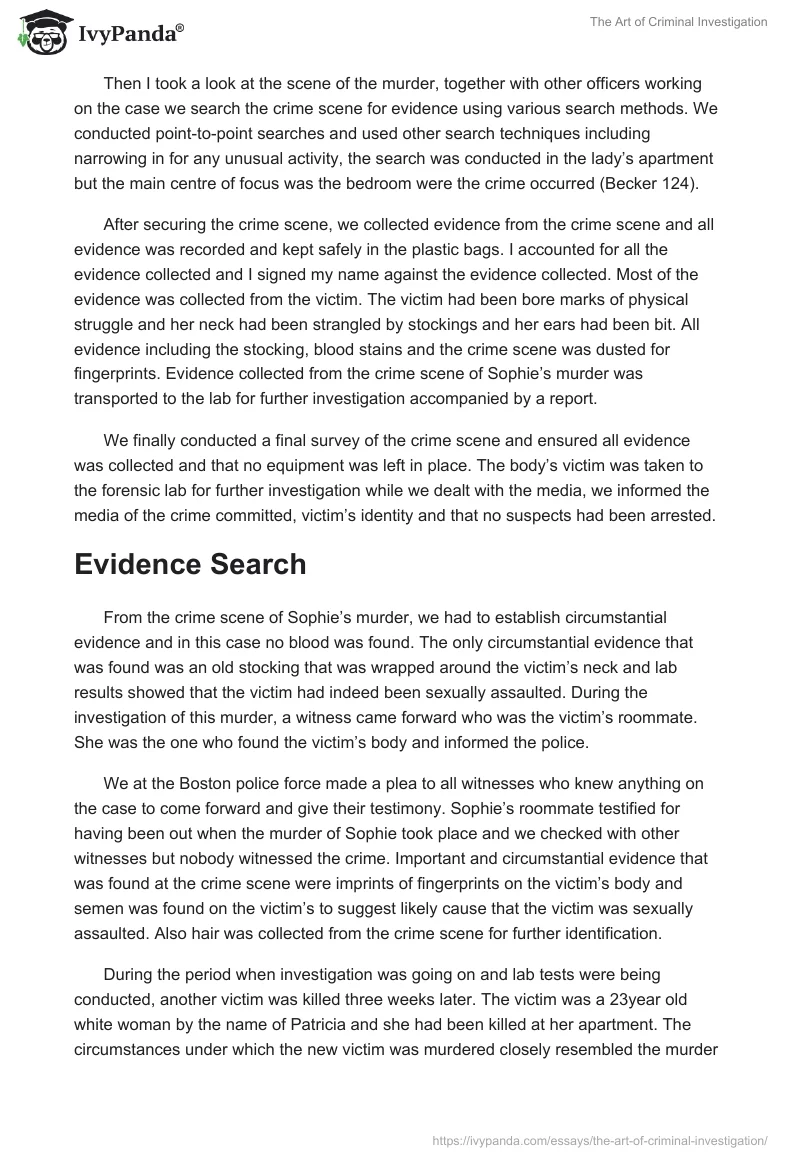 IvyPanda®

The Art of Criminal Investigation

Then I took a look at the scene of the murder, together with other officers working on the case we search the crime scene for evidence using various search methods. We conducted point-to-point searches and used other search techniques including narrowing in for any unusual activity, the search was conducted in the lady's apartment but the main centre of focus was the bedroom were the crime occurred (Becker 124).

After securing the crime scene, we collected evidence from the crime scene and all evidence was recorded and kept safely in the plastic bags. I accounted for all the evidence collected and I signed my name against the evidence collected. Most of the evidence was collected from the victim. The victim had been bore marks of physical struggle and her neck had been strangled by stockings and her ears had been bit. All evidence including the stocking, blood stains and the crime scene was dusted for fingerprints. Evidence collected from the crime scene of Sophie's murder was transported to the lab for further investigation accompanied by a report.

We finally conducted a final survey of the crime scene and ensured all evidence was collected and that no equipment was left in place. The body's victim was taken to the forensic lab for further investigation while we dealt with the media, we informed the media of the crime committed, victim's identity and that no suspects had been arrested.

Evidence Search

From the crime scene of Sophie's murder, we had to establish circumstantial evidence and in this case no blood was found. The only circumstantial evidence that was found was an old stocking that was wrapped around the victim's neck and lab results showed that the victim had indeed been sexually assaulted. During the investigation of this murder, a witness came forward who was the victim's roommate. She was the one who found the victim's body and informed the police.

We at the Boston police force made a plea to all witnesses who knew anything on the case to come forward and give their testimony. Sophie's roommate testified for having been out when the murder of Sophie took place and we checked with other witnesses but nobody witnessed the crime. Important and circumstantial evidence that was found at the crime scene were imprints of fingerprints on the victim's body and semen was found on the victim's to suggest likely cause that the victim was sexually assaulted. Also hair was collected from the crime scene for further identification.

During the period when investigation was going on and lab tests were being conducted, another victim was killed three weeks later. The victim was a 23year old white woman by the name of Patricia and she had been killed at her apartment. The circumstances under which the new victim was murdered closely resembled the murder

https://ivypanda.com/essays/the-art-of-criminal-investigation/